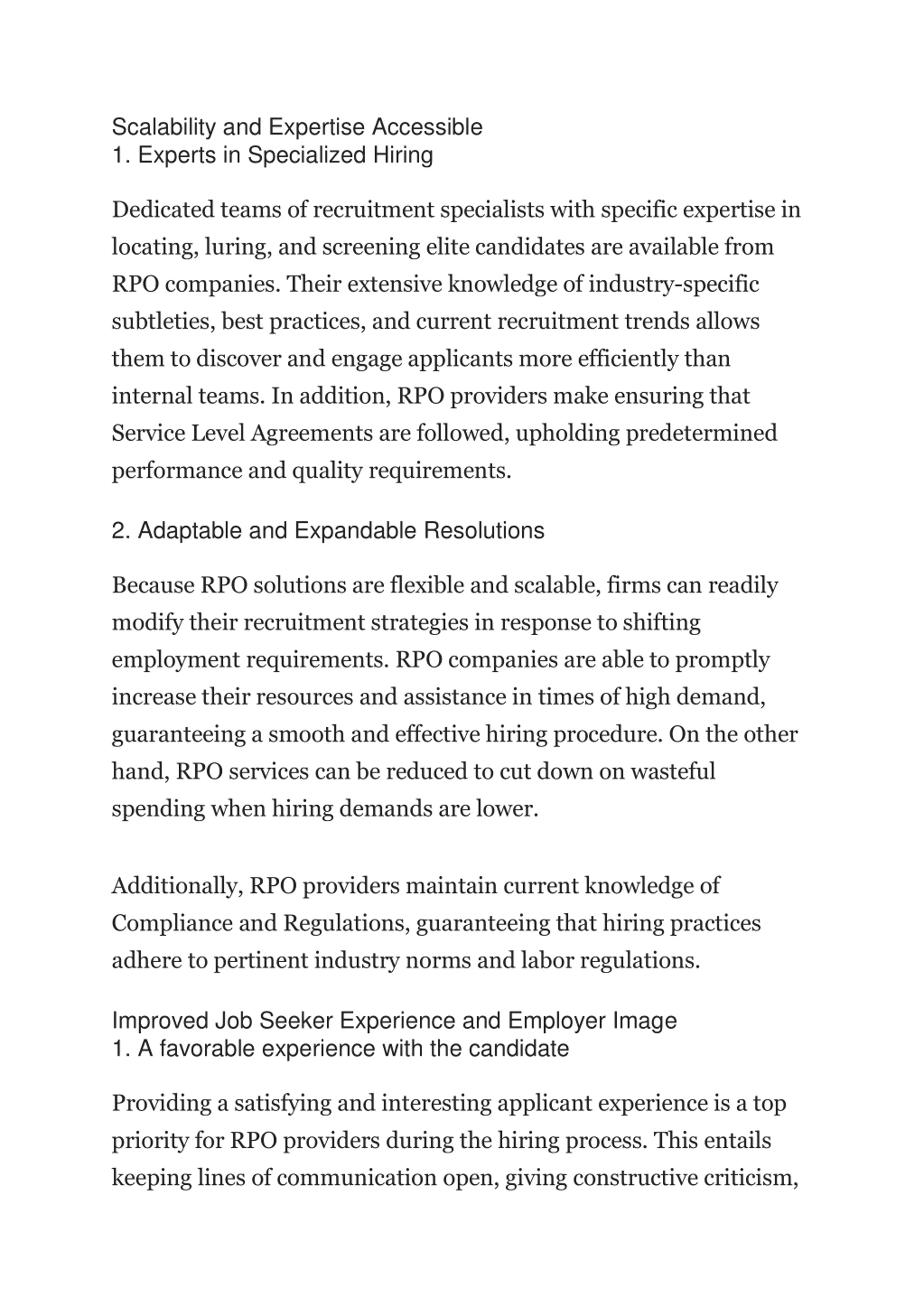 Scalability and Expertise Accessible
1. Experts in Specialized Hiring

Dedicated teams of recruitment specialists with specific expertise in locating, luring, and screening elite candidates are available from RPO companies. Their extensive knowledge of industry-specific subtleties, best practices, and current recruitment trends allows them to discover and engage applicants more efficiently than internal teams. In addition, RPO providers make ensuring that Service Level Agreements are followed, upholding predetermined performance and quality requirements.

2. Adaptable and Expandable Resolutions

Because RPO solutions are flexible and scalable, firms can readily modify their recruitment strategies in response to shifting employment requirements. RPO companies are able to promptly increase their resources and assistance in times of high demand, guaranteeing a smooth and effective hiring procedure. On the other hand, RPO services can be reduced to cut down on wasteful spending when hiring demands are lower.

Additionally, RPO providers maintain current knowledge of Compliance and Regulations, guaranteeing that hiring practices adhere to pertinent industry norms and labor regulations.

Improved Job Seeker Experience and Employer Image
1. A favorable experience with the candidate

Providing a satisfying and interesting applicant experience is a top priority for RPO providers during the hiring process. This entails keeping lines of communication open, giving constructive criticism,